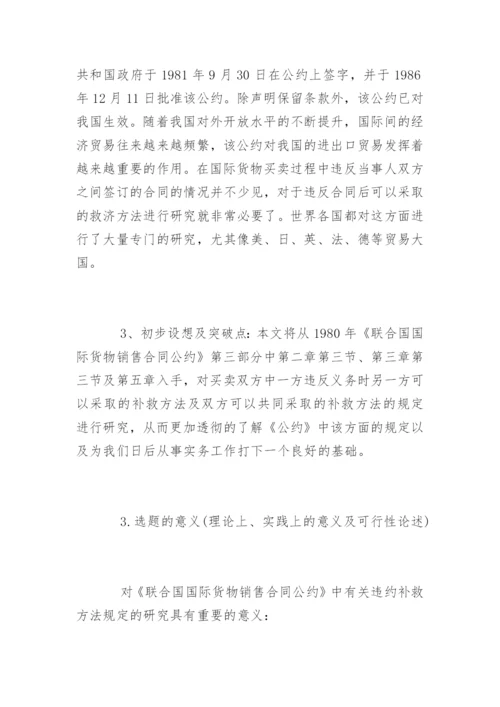 共和国政府于 1981 年 9 月 30 日在公约上签字，并于 1986 年 12 月 11 日批准该公约。除声明保留条款外，该公约已对我国生效。随着我国对外开放水平的不断提升，国际间的经济贸易往来越来越频繁，该公约对我国的进出口贸易发挥着越来越重要的作用。在国际货物买卖过程中违反当事人双方之间签订的合同的情况并不少见，对于违反合同后可以采取的救济方法进行研究就非常必要了。世界各国都对这方面进行了大量专门的研究，尤其像美、日、英、法、德等贸易大国。

3、初步设想及突破点：本文将从 1980 年《联合国国际货物销售合同公约》第三部分中第二章第三节、第三章第三节及第五章入手，对买卖双方中一方违反义务时另一方可以采取的补救方法及双方可以共同采取的补救方法的规定进行研究，从而更加透彻的了解《公约》中该方面的规定以及为我们日后从事实务工作打下一个良好的基础。

3. 选题的意义(理论上、实践上的意义及可行性论述)

对《联合国国际货物销售合同公约》中有关违约补救方法规定的研究具有重要的意义：